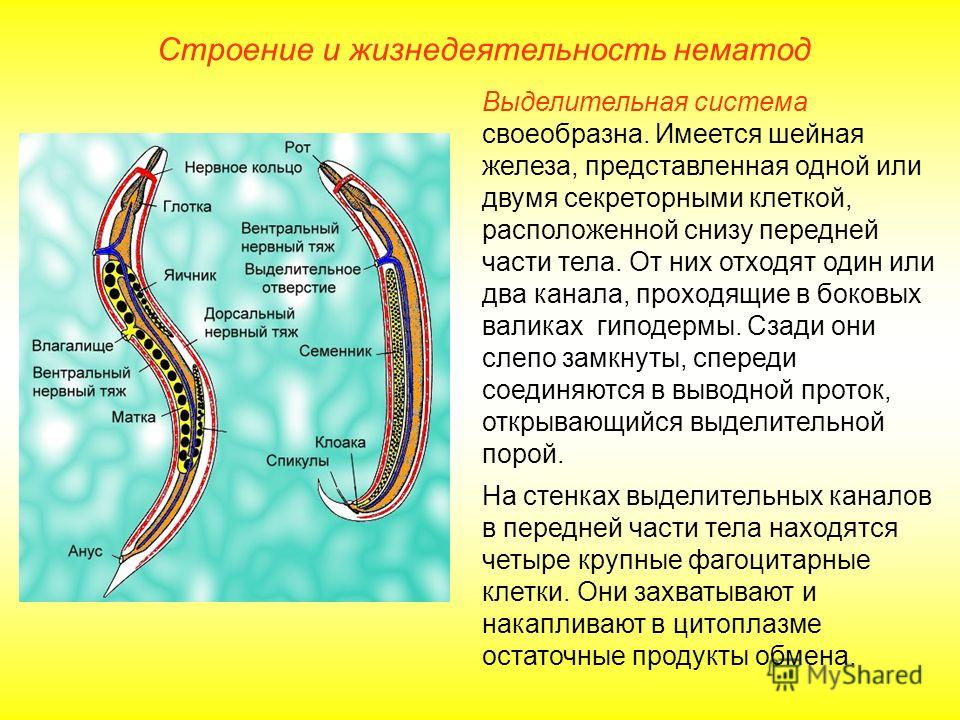 Строение и жизнедеятельность нематод

Рот
Нервное кольцо
Глотка
Вентральный нервный тяж
Выделительное отверстие
Яичник
Дорсальный нервный тяж
Влагалище
Вентральный нервный тяж
Семенник
Матка
Клоака
Спикулы
Анус

Выделительная система своеобразна. Имеется шейная железа, представленная одной или двумя секреторными клеткой, расположенной снизу передней части тела. От них отходят один или два канала, проходящие в боковых валиках гиподермы. Сзади они слепо замкнуты, спереди соединяются в выводной проток, открывающийся выделительной порой.

На стенках выделительных каналов в передней части тела находятся четыре крупные фагоцитарные клетки. Они захватывают и накапливают в цитоплазме остаточные продукты обмена.

MyShared